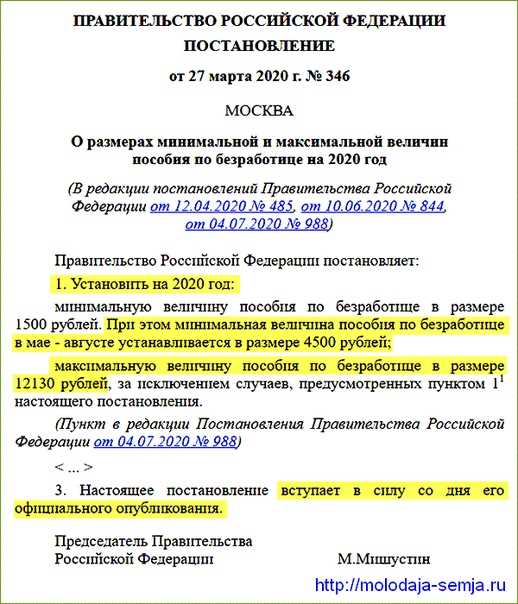 ПРАВИТЕЛЬСТВО РОССИЙСКОЙ ФЕДЕРАЦИИ

ПОСТАНОВЛЕНИЕ

от 27 марта 2020 г. № 346

МОСКВА

О размерах минимальной и максимальной величин пособия по безработице на 2020 год

(В редакции постановлений Правительства Российской Федерации от 12.04.2020 № 485, от 10.06.2020 № 844, от 04.07.2020 № 988)

Правительство Российской Федерации постановляет:

1. Установить на 2020 год:

минимальную величину пособия по безработице в размере 1500 рублей. При этом минимальная величина пособия по безработице в мае - августе устанавливается в размере 4500 рублей;

максимальную величину пособия по безработице в размере 12130 рублей, за исключением случаев, предусмотренных пунктом $1^1$ настоящего постановления.

(Пункт в редакции Постановления Правительства Российской Федерации от 04.07.2020 № 988)

< ... >

3. Настоящее постановление вступает в силу со дня его официального опубликования.

Председатель Правительства Российской Федерации М.Мишустин

http://molodaja-semja.ru